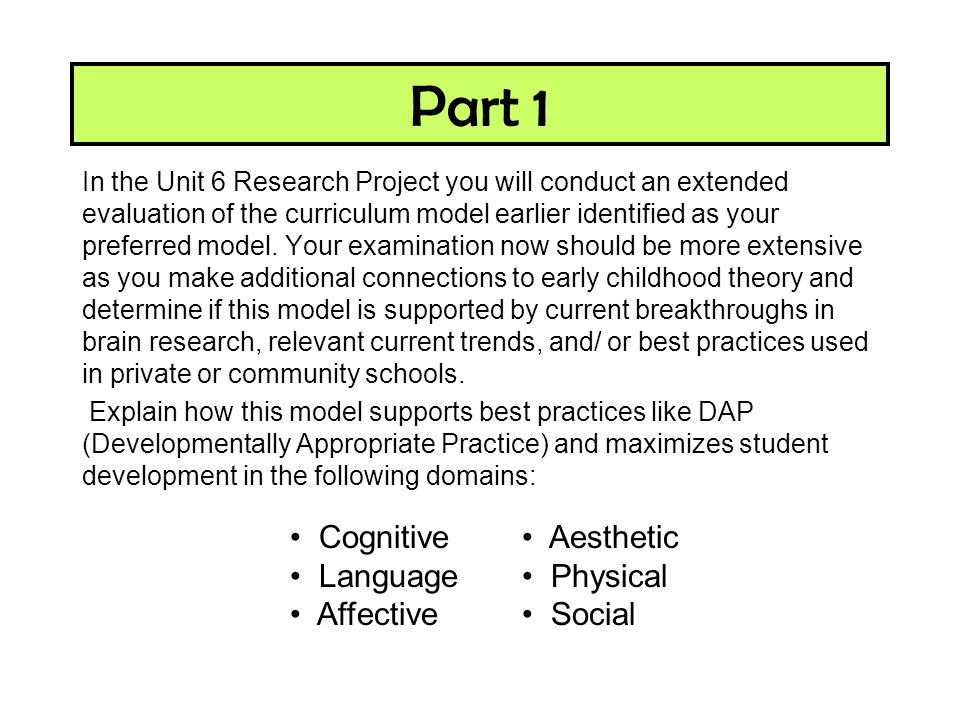 Part 1

In the Unit 6 Research Project you will conduct an extended evaluation of the curriculum model earlier identified as your preferred model. Your examination now should be more extensive as you make additional connections to early childhood theory and determine if this model is supported by current breakthroughs in brain research, relevant current trends, and/ or best practices used in private or community schools.

Explain how this model supports best practices like DAP (Developmentally Appropriate Practice) and maximizes student development in the following domains:

• Cognitive
• Language
• Affective

• Aesthetic
• Physical
• Social